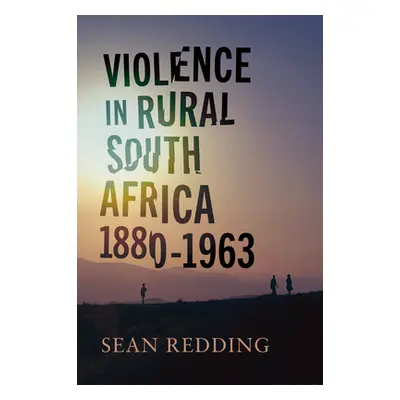 VIOLENCE IN RURAL SOUTH AFRICA 1880-1963

SEAN REDDING